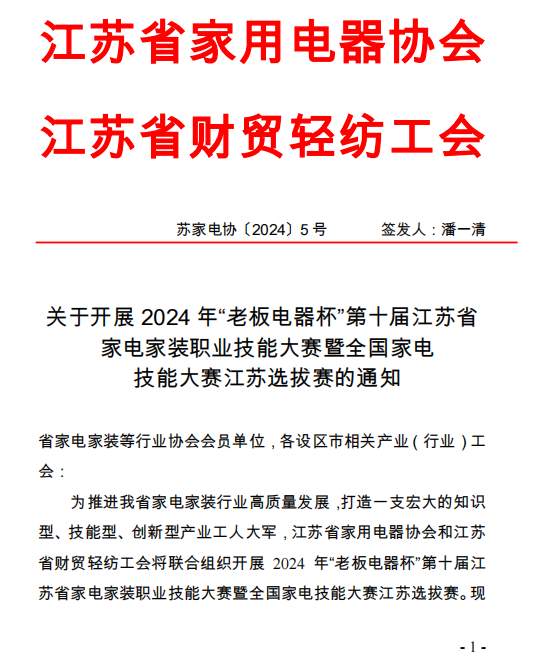 江苏省家用电器协会

江苏省财贸轻纺工会

苏家电协〔2024〕5 号　　　签发人：潘一清

关于开展 2024 年“老板电器杯”第十届江苏省家电家装职业技能大赛暨全国家电技能大赛江苏选拔赛的通知

省家电家装等行业协会会员单位，各设区市相关产业（行业）工会：

为推进我省家电家装行业高质量发展，打造一支宏大的知识型、技能型、创新型产业工人大军，江苏省家用电器协会和江苏省财贸轻纺工会将联合组织开展 2024 年“老板电器杯”第十届江苏省家电家装职业技能大赛暨全国家电技能大赛江苏选拔赛。现

- 1 -